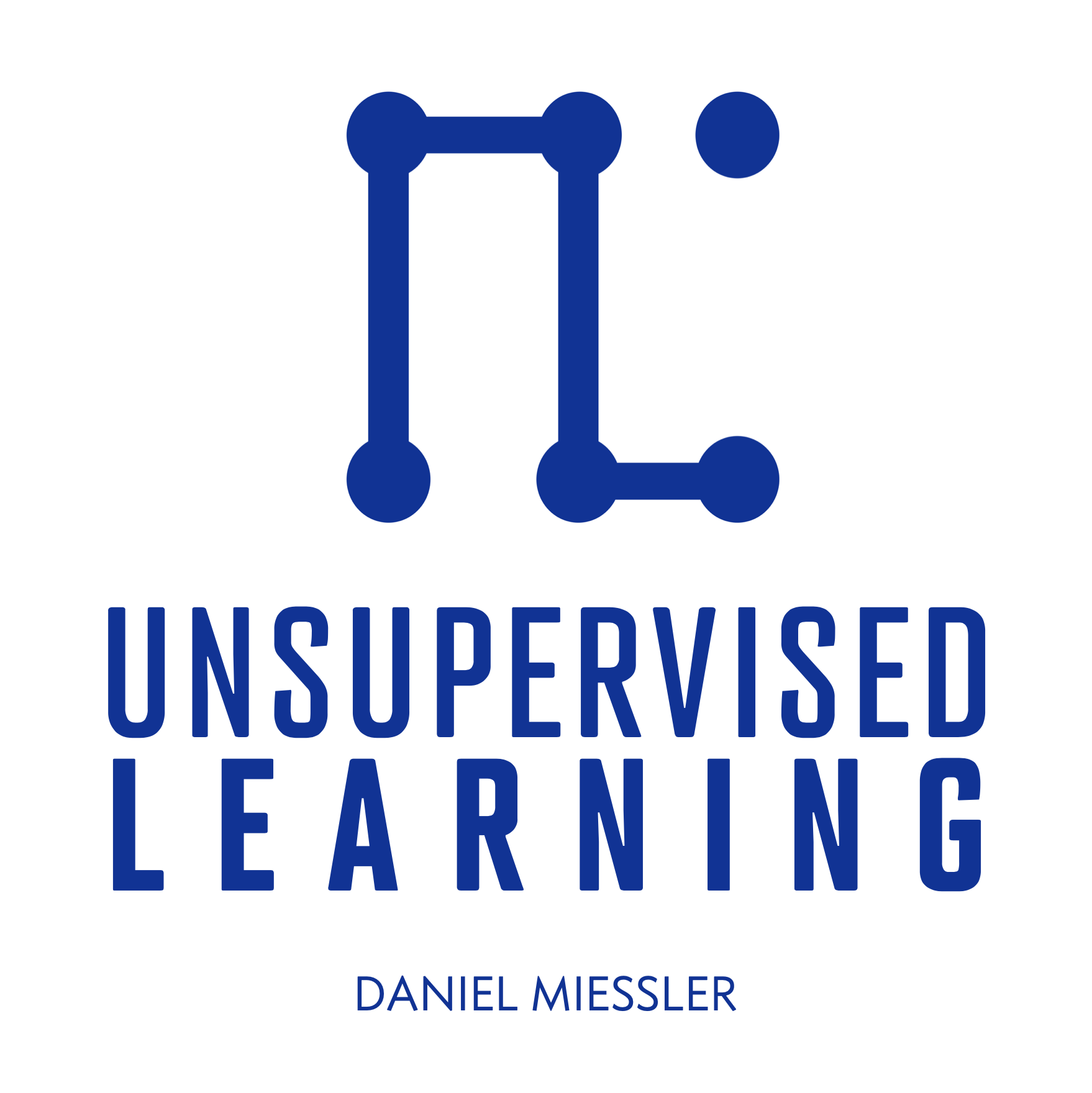 UNSUPERVISED
LEARNING

DANIEL MIESSLER